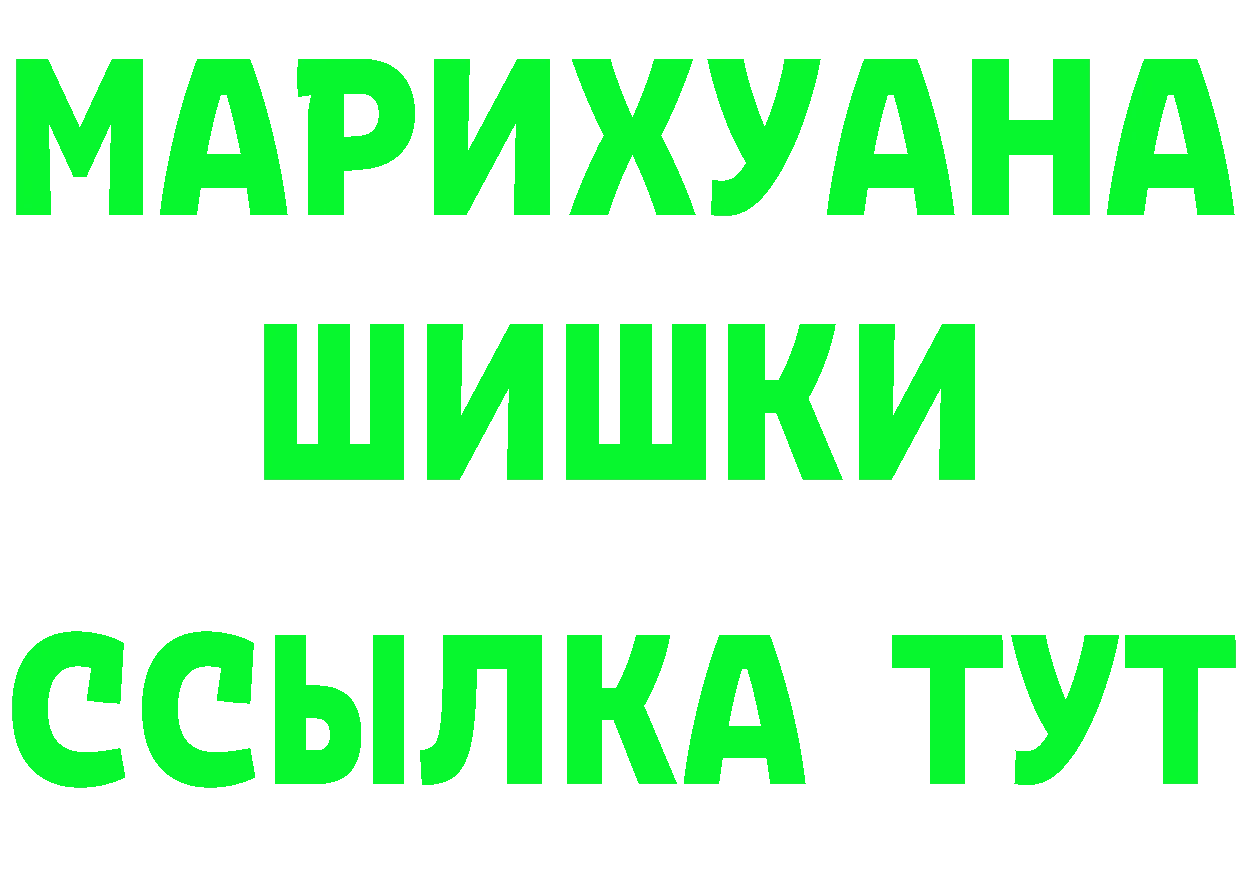 МАРИХУАНА
ШИШКИ
ССЫЛКА ТУТ